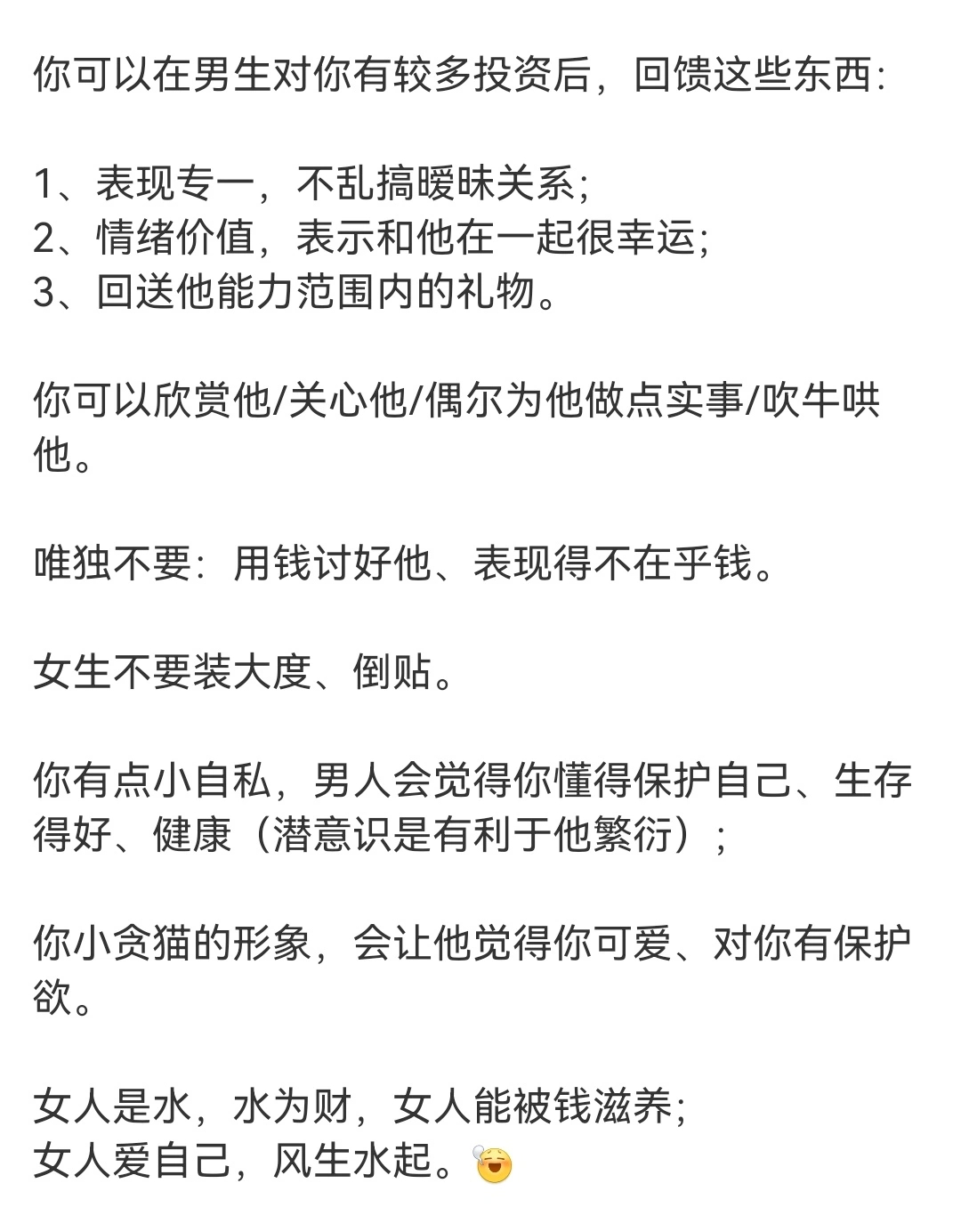 你可以在男生对你有较多投资后，回馈这些东西：

1、表现专一，不乱搞暧昧关系；
2、情绪价值，表示和他在一起很幸运；
3、回送他能力范围内的礼物。

你可以欣赏他/关心他/偶尔为他做点实事/吹牛哄他。

唯独不要：用钱讨好他、表现得不在乎钱。

女生不要装大度、倒贴。

你有点小自私，男人会觉得你懂得保护自己、生存得好、健康（潜意识是有利于他繁衍）；

你小贪猫的形象，会让他觉得你可爱、对你有保护欲。

女人是水，水为财，女人能被钱滋养；
女人爱自己，风生水起。